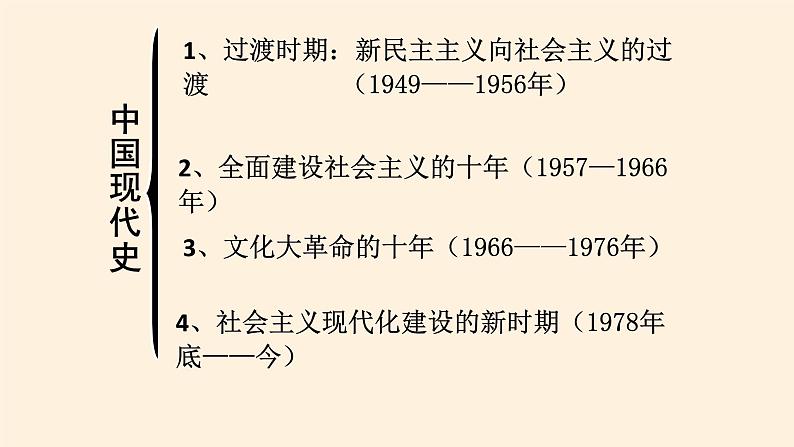 中国现代史

1、过渡时期：新民主主义向社会主义的过渡 （1949——1956年）

2、全面建设社会主义的十年（1957—1966年）

3、文化大革命的十年（1966——1976年）

4、社会主义现代化建设的新时期（1978年底——今）